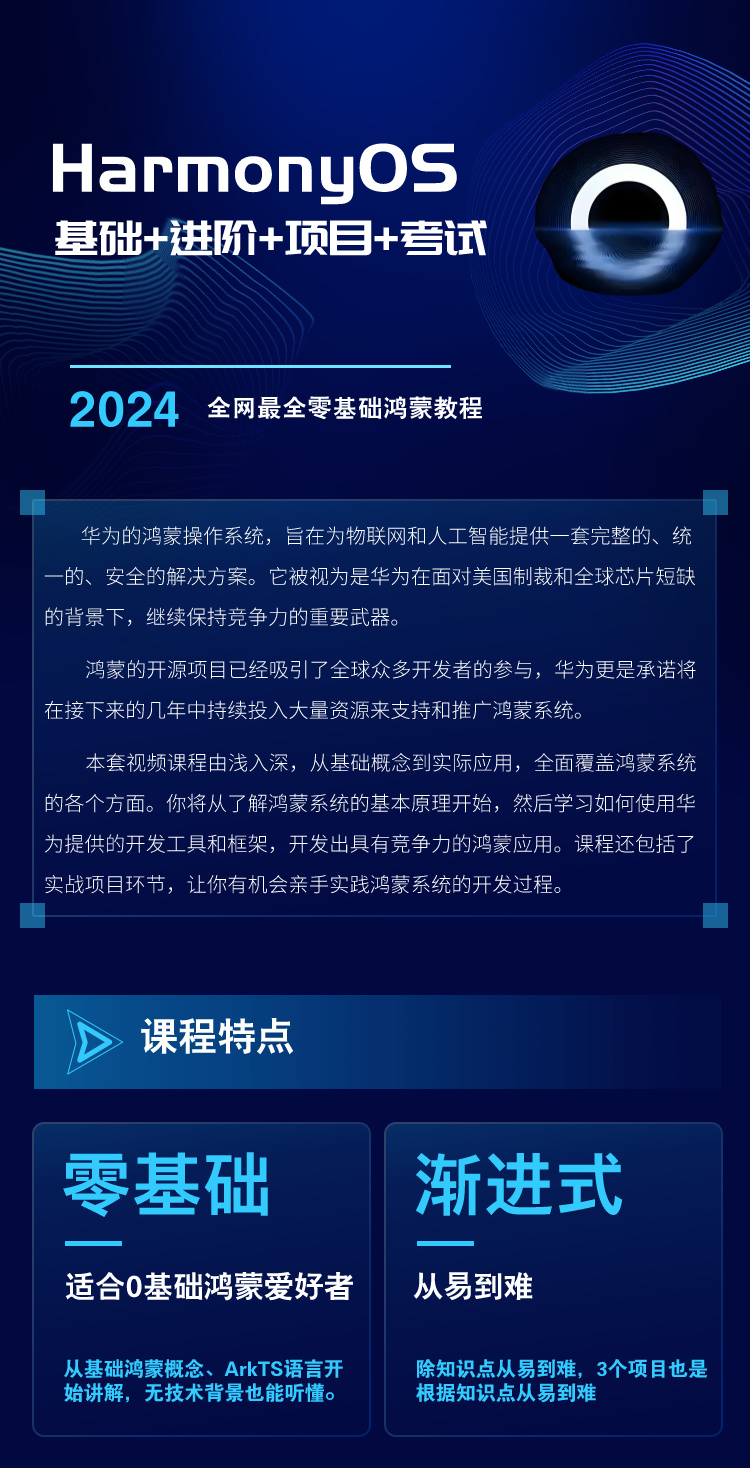 HarmonyOS
基础+进阶+项目+考试

2024 全网最全零基础鸿蒙教程

华为的鸿蒙操作系统，旨在为物联网和人工智能提供一套完整的、统一的、安全的解决方案。它被视为是华为在面对美国制裁和全球芯片短缺的背景下，继续保持竞争力的重要武器。

鸿蒙的开源项目已经吸引了全球众多开发者的参与，华为更是承诺将在接下来的几年中持续投入大量资源来支持和推广鸿蒙系统。

本套视频课程由浅入深，从基础概念到实际应用，全面覆盖鸿蒙系统的各个方面。你将从了解鸿蒙系统的基本原理开始，然后学习如何使用华为提供的开发工具和框架，开发出具有竞争力的鸿蒙应用。课程还包括了实战项目环节，让你有机会亲手实践鸿蒙系统的开发过程。

课程特点

零基础
适合0基础鸿蒙爱好者
从基础鸿蒙概念、ArkTS语言开始讲解，无技术背景也能听懂。

渐进式
从易到难
除知识点从易到难，3个项目也是根据知识点从易到难